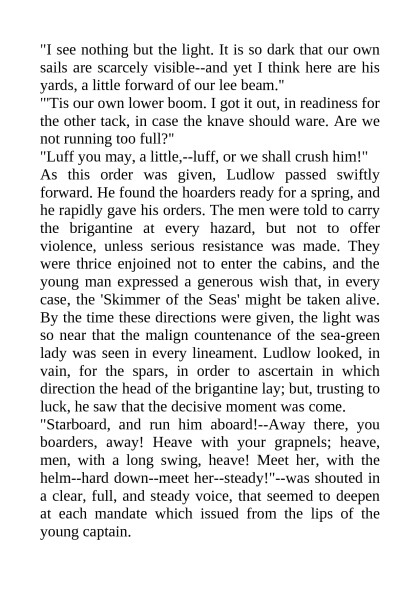 "I see nothing but the light. It is so dark that our own sails are scarcely visible--and yet I think here are his yards, a little forward of our lee beam."

"'Tis our own lower boom. I got it out, in readiness for the other tack, in case the knave should ware. Are we not running too full?"

"Luff you may, a little,--luff, or we shall crush him!"

As this order was given, Ludlow passed swiftly forward. He found the hoarders ready for a spring, and he rapidly gave his orders. The men were told to carry the brigantine at every hazard, but not to offer violence, unless serious resistance was made. They were thrice enjoined not to enter the cabins, and the young man expressed a generous wish that, in every case, the 'Skimmer of the Seas' might be taken alive. By the time these directions were given, the light was so near that the malign countenance of the sea-green lady was seen in every lineament. Ludlow looked, in vain, for the spars, in order to ascertain in which direction the head of the brigantine lay; but, trusting to luck, he saw that the decisive moment was come.

"Starboard, and run him aboard!--Away there, you boarders, away! Heave with your grapnels; heave, men, with a long swing, heave! Meet her, with the helm--hard down--meet her--steady!"--was shouted in a clear, full, and steady voice, that seemed to deepen at each mandate which issued from the lips of the young captain.